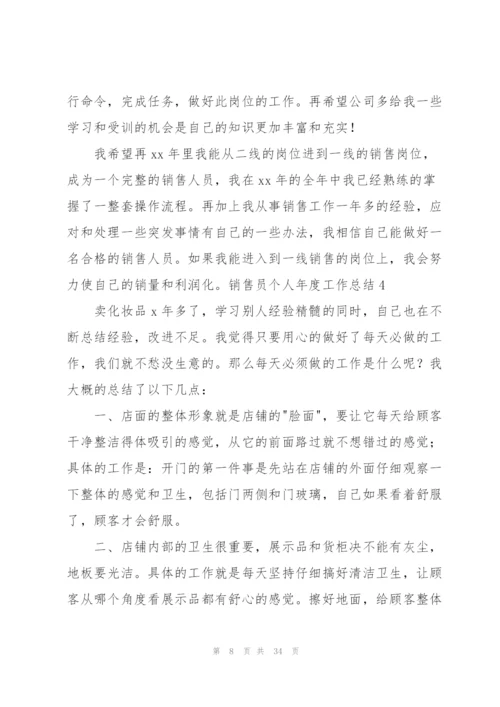 行命令，完成任务，做好此岗位的工作。再希望公司多给我一些学习和受训的机会是自己的知识更加丰富和充实！

我希望再 xx 年里我能从二线的岗位进到一线的销售岗位，成为一个完整的销售人员，我在 xx 年的全年中我已经熟练的掌握了一整套操作流程。再加上我从事销售工作一年多的经验，应对和处理一些突发事情有自己的一些办法，我相信自己能做好一名合格的销售人员。如果我能进入到一线销售的岗位上，我会努力使自己的销量和利润化。销售员个人年度工作总结 4

卖化妆品 x 年多了，学习别人经验精髓的同时，自己也在不断总结经验，改进不足。我觉得只要用心的做好了每天必做的工作，我们就不愁没生意的。那么每天必须做的工作是什么呢？我大概的总结了以下几点：

一、店面的整体形象就是店铺的"脸面"，要让它每天给顾客干净整洁得体吸引的感觉，从它的前面路过就不想错过的感觉；具体的工作是：开门的第一件事是先站在店铺的外面仔细观察一下整体的感觉和卫生，包括门两侧和门玻璃，自己如果看着舒服了，顾客才会舒服。

二、店铺内部的卫生很重要，展示品和货柜决不能有灰尘，地板要光洁。具体的工作就是每天坚持仔细搞好清洁卫生，让顾客从哪个角度看展示品都有舒心的感觉。擦好地面，给顾客整体

第 8 页 共 34 页